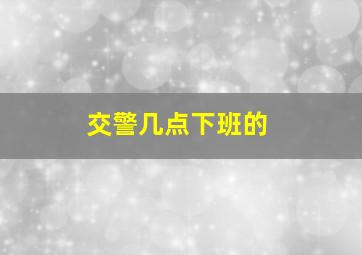 交警几点下班的